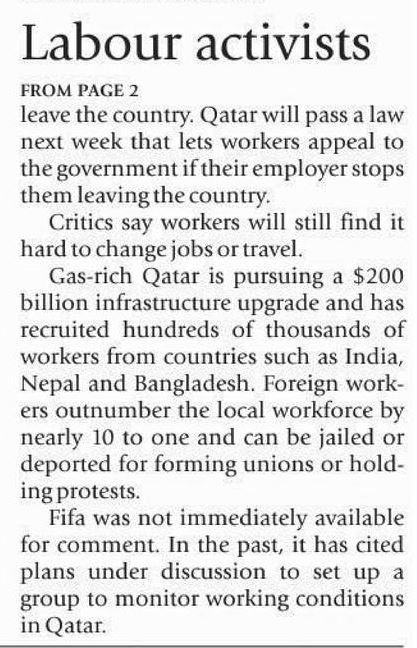 Labour activists

FROM PAGE 2

leave the country. Qatar will pass a law next week that lets workers appeal to the government if their employer stops them leaving the country.

Critics say workers will still find it hard to change jobs or travel.

Gas-rich Qatar is pursuing a \$200 billion infrastructure upgrade and has recruited hundreds of thousands of workers from countries such as India, Nepal and Bangladesh. Foreign workers outnumber the local workforce by nearly 10 to one and can be jailed or deported for forming unions or holding protests.

Fifa was not immediately available for comment. In the past, it has cited plans under discussion to set up a group to monitor working conditions in Qatar.